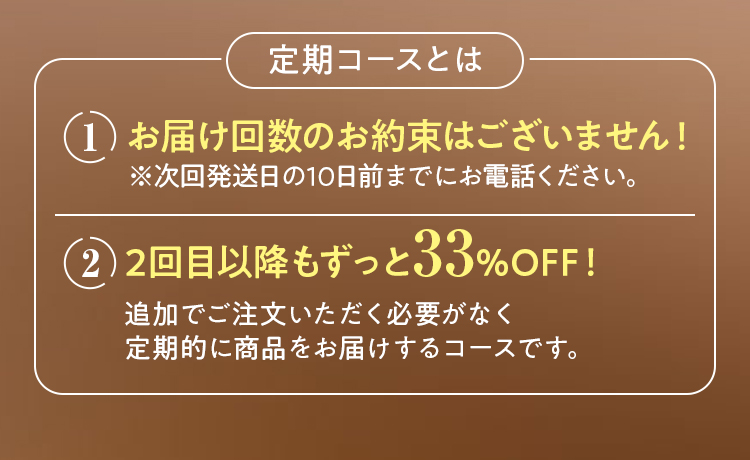 定期コースとは

1 お届け回数のお約束はございません！
※次回発送日の10日前までにお電話ください。

2 2回目以降もずっと33%OFF！
追加でご注文いただく必要がなく
定期的に商品をお届けするコースです。